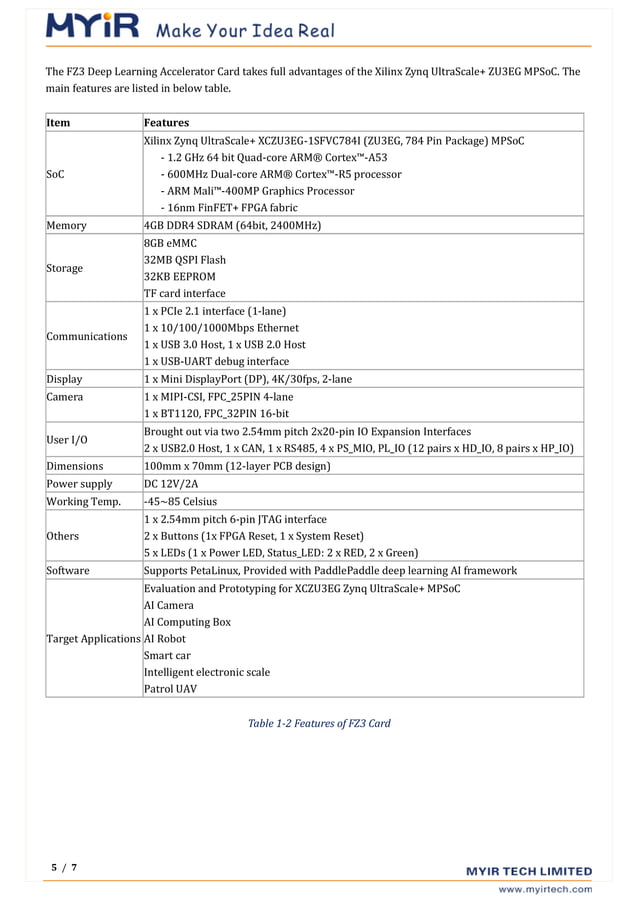 MYiR Make Your Idea Real

The FZ3 Deep Learning Accelerator Card takes full advantages of the Xilinx Zynq UltraScale+ ZU3EG MPSoC. The main features are listed in below table.

| Item | Features |
|---|---|
| SoC | Xilinx Zynq UltraScale+ XCZU3EG-1SFVC784I (ZU3EG, 784 Pin Package) MPSoC<br>- 1.2 GHz 64 bit Quad-core ARM® Cortex™-A53<br>- 600MHz Dual-core ARM® Cortex™-R5 processor<br>- ARM Mali™-400MP Graphics Processor<br>- 16nm FinFET+ FPGA fabric |
| Memory | 4GB DDR4 SDRAM (64bit, 2400MHz) |
| Storage | 8GB eMMC<br>32MB QSPI Flash<br>32KB EEPROM<br>TF card interface |
| Communications | 1 x PCIe 2.1 interface (1-lane)<br>1 x 10/100/1000Mbps Ethernet<br>1 x USB 3.0 Host, 1 x USB 2.0 Host<br>1 x USB-UART debug interface |
| Display | 1 x Mini DisplayPort (DP), 4K/30fps, 2-lane |
| Camera | 1 x MIPI-CSI, FPC_25PIN 4-lane<br>1 x BT1120, FPC_32PIN 16-bit |
| User I/O | Brought out via two 2.54mm pitch 2x20-pin IO Expansion Interfaces<br>2 x USB2.0 Host, 1 x CAN, 1 x RS485, 4 x PS_MIO, PL_IO (12 pairs x HD_IO, 8 pairs x HP_IO) |
| Dimensions | 100mm x 70mm (12-layer PCB design) |
| Power supply | DC 12V/2A |
| Working Temp. | -45~85 Celsius |
| Others | 1 x 2.54mm pitch 6-pin JTAG interface<br>2 x Buttons (1x FPGA Reset, 1 x System Reset)<br>5 x LEDs (1 x Power LED, Status_LED: 2 x RED, 2 x Green) |
| Software | Supports PetaLinux, Provided with PaddlePaddle deep learning AI framework |
| Target Applications | Evaluation and Prototyping for XCZU3EG Zynq UltraScale+ MPSoC<br>AI Camera<br>AI Computing Box<br>AI Robot<br>Smart car<br>Intelligent electronic scale<br>Patrol UAV |

Table 1-2 Features of FZ3 Card

5 / 7

MYIR TECH LIMITED
www.myirtech.com